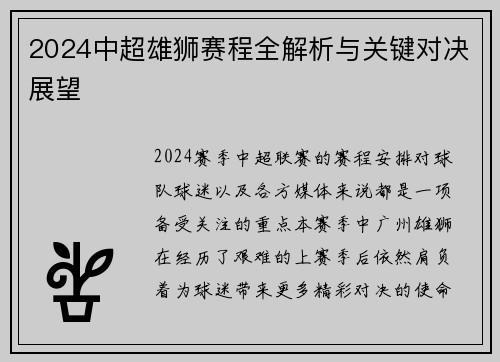 2024中超雄狮赛程全解析与关键对决展望

2024赛季中超联赛的赛程安排对球队球迷以及各方媒体来说都是一项备受关注的重点本赛季中广州雄狮在经历了艰难的上赛季后依然肩负着为球迷带来更多精彩对决的使命